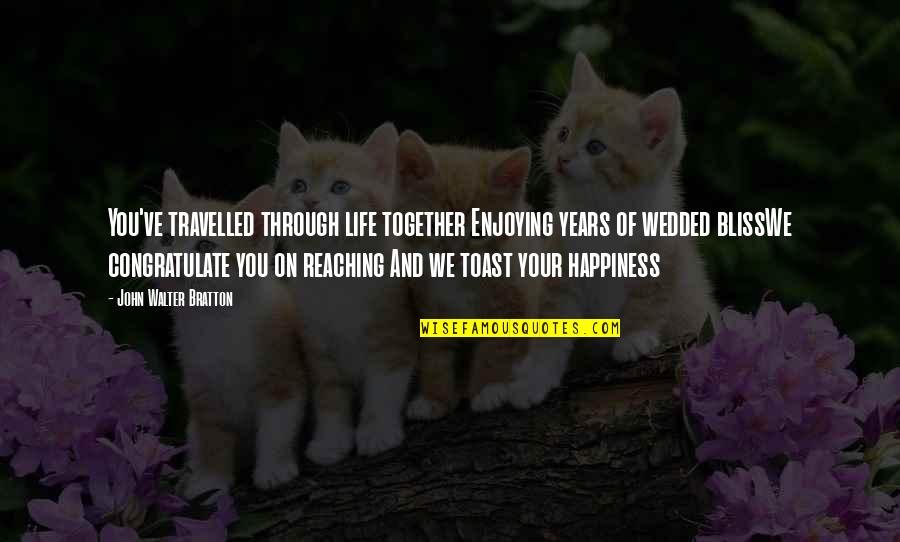 You've travelled through life together Enjoying years of wedded blissWe congratulate you on reaching And we toast your happiness

- John Walter Bratton

WISEFAMOUSQUOTES.COM